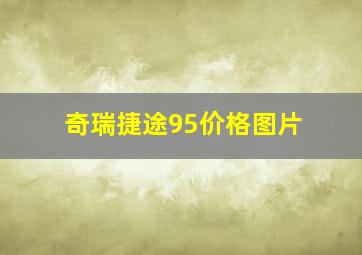 奇瑞捷途95价格图片